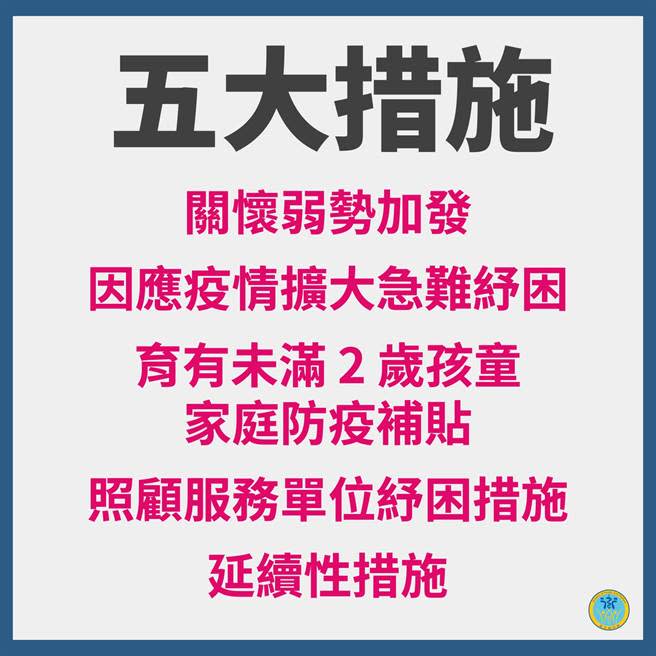 五大措施

關懷弱勢加發

因應疫情擴大急難紓困

育有未滿 2 歲孩童
家庭防疫補貼

照顧服務單位紓困措施

延續性措施